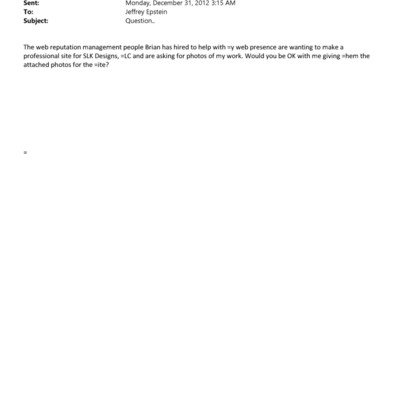 Sent: Monday, December 31, 2012 3:15 AM
To: Jeffrey Epstein
Subject: Question..

The web reputation management people Brian has hired to help with =y web presence are wanting to make a professional site for SLK Designs, =LC and are asking for photos of my work. Would you be OK with me giving =hem the attached photos for the =ite?

=